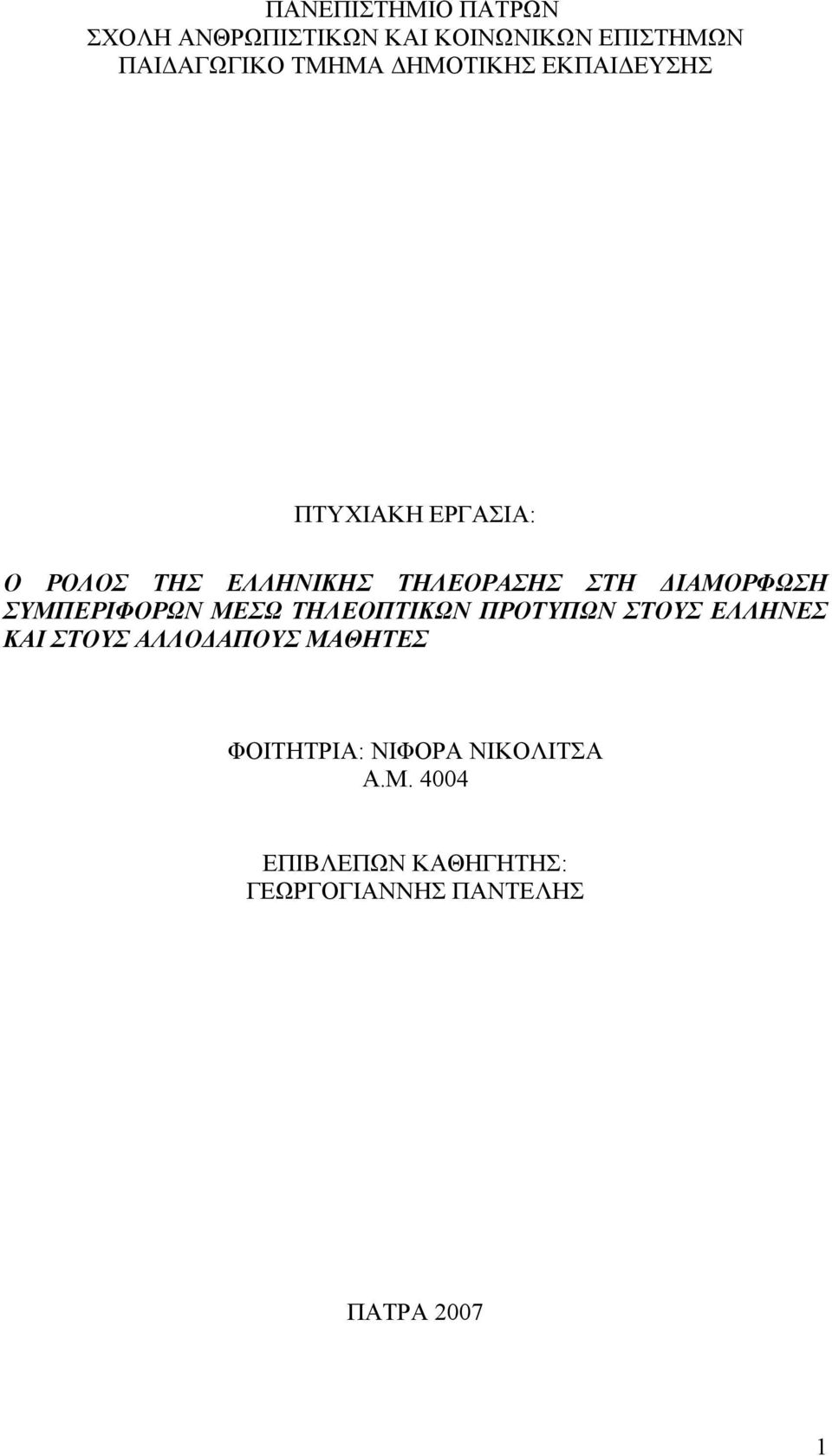 ΠΑΝΕΠΙΣΤΗΜΙΟ ΠΑΤΡΩΝ
ΣΧΟΛΗ ΑΝΘΡΩΠΙΣΤΙΚΩΝ ΚΑΙ ΚΟΙΝΩΝΙΚΩΝ ΕΠΙΣΤΗΜΩΝ
ΠΑΙΔΑΓΩΓΙΚΟ ΤΜΗΜΑ ΔΗΜΟΤΙΚΗΣ ΕΚΠΑΙΔΕΥΣΗΣ

ΠΤΥΧΙΑΚΗ ΕΡΓΑΣΙΑ:

Ο ΡΟΛΟΣ ΤΗΣ ΕΛΛΗΝΙΚΗΣ ΤΗΛΕΟΡΑΣΗΣ ΣΤΗ ΔΙΑΜΟΡΦΩΣΗ ΣΥΜΠΕΡΙΦΟΡΩΝ ΜΕΣΩ ΤΗΛΕΟΠΤΙΚΩΝ ΠΡΟΤΥΠΩΝ ΣΤΟΥΣ ΕΛΛΗΝΕΣ ΚΑΙ ΣΤΟΥΣ ΑΛΛΟΔΑΠΟΥΣ ΜΑΘΗΤΕΣ

ΦΟΙΤΗΤΡΙΑ: ΝΙΦΟΡΑ ΝΙΚΟΛΙΤΣΑ
Α.Μ. 4004

ΕΠΙΒΛΕΠΩΝ ΚΑΘΗΓΗΤΗΣ:
ΓΕΩΡΓΟΓΙΑΝΝΗΣ ΠΑΝΤΕΛΗΣ

ΠΑΤΡΑ 2007

1